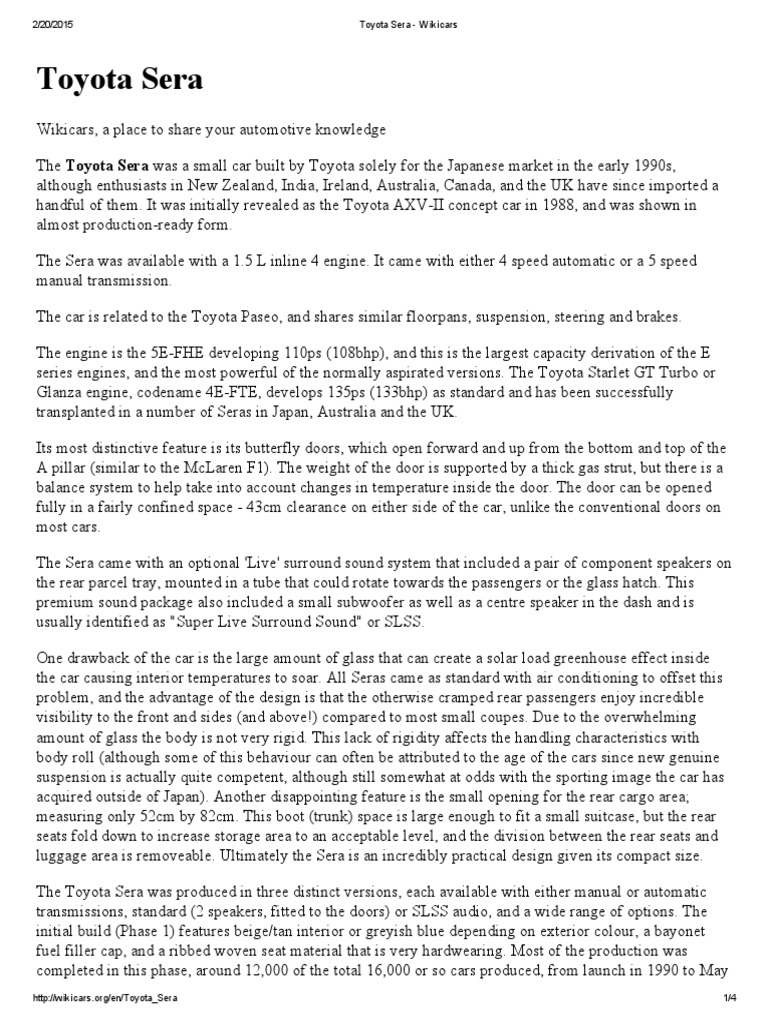 2/20/2015 Toyota Sera - Wikicars

Toyota Sera

Wikicars, a place to share your automotive knowledge

The Toyota Sera was a small car built by Toyota solely for the Japanese market in the early 1990s, although enthusiasts in New Zealand, India, Ireland, Australia, Canada, and the UK have since imported a handful of them. It was initially revealed as the Toyota AXV-II concept car in 1988, and was shown in almost production-ready form.

The Sera was available with a 1.5 L inline 4 engine. It came with either 4 speed automatic or a 5 speed manual transmission.

The car is related to the Toyota Paseo, and shares similar floorpans, suspension, steering and brakes.

The engine is the 5E-FHE developing 110ps (108bhp), and this is the largest capacity derivation of the E series engines, and the most powerful of the normally aspirated versions. The Toyota Starlet GT Turbo or Glanza engine, codename 4E-FTE, develops 135ps (133bhp) as standard and has been successfully transplanted in a number of Seras in Japan, Australia and the UK.

Its most distinctive feature is its butterfly doors, which open forward and up from the bottom and top of the A pillar (similar to the McLaren F1). The weight of the door is supported by a thick gas strut, but there is a balance system to help take into account changes in temperature inside the door. The door can be opened fully in a fairly confined space - 43cm clearance on either side of the car, unlike the conventional doors on most cars.

The Sera came with an optional 'Live' surround sound system that included a pair of component speakers on the rear parcel tray, mounted in a tube that could rotate towards the passengers or the glass hatch. This premium sound package also included a small subwoofer as well as a centre speaker in the dash and is usually identified as "Super Live Surround Sound" or SLSS.

One drawback of the car is the large amount of glass that can create a solar load greenhouse effect inside the car causing interior temperatures to soar. All Seras came as standard with air conditioning to offset this problem, and the advantage of the design is that the otherwise cramped rear passengers enjoy incredible visibility to the front and sides (and above!) compared to most small coupes. Due to the overwhelming amount of glass the body is not very rigid. This lack of rigidity affects the handling characteristics with body roll (although some of this behaviour can often be attributed to the age of the cars since new genuine suspension is actually quite competent, although still somewhat at odds with the sporting image the car has acquired outside of Japan). Another disappointing feature is the small opening for the rear cargo area; measuring only 52cm by 82cm. This boot (trunk) space is large enough to fit a small suitcase, but the rear seats fold down to increase storage area to an acceptable level, and the division between the rear seats and luggage area is removeable. Ultimately the Sera is an incredibly practical design given its compact size.

The Toyota Sera was produced in three distinct versions, each available with either manual or automatic transmissions, standard (2 speakers, fitted to the doors) or SLSS audio, and a wide range of options. The initial build (Phase 1) features beige/tan interior or greyish blue depending on exterior colour, a bayonet fuel filler cap, and a ribbed woven seat material that is very hardwearing. Most of the production was completed in this phase, around 12,000 of the total 16,000 or so cars produced, from launch in 1990 to May

http://wikicars.org/en/Toyota_Sera 1/4